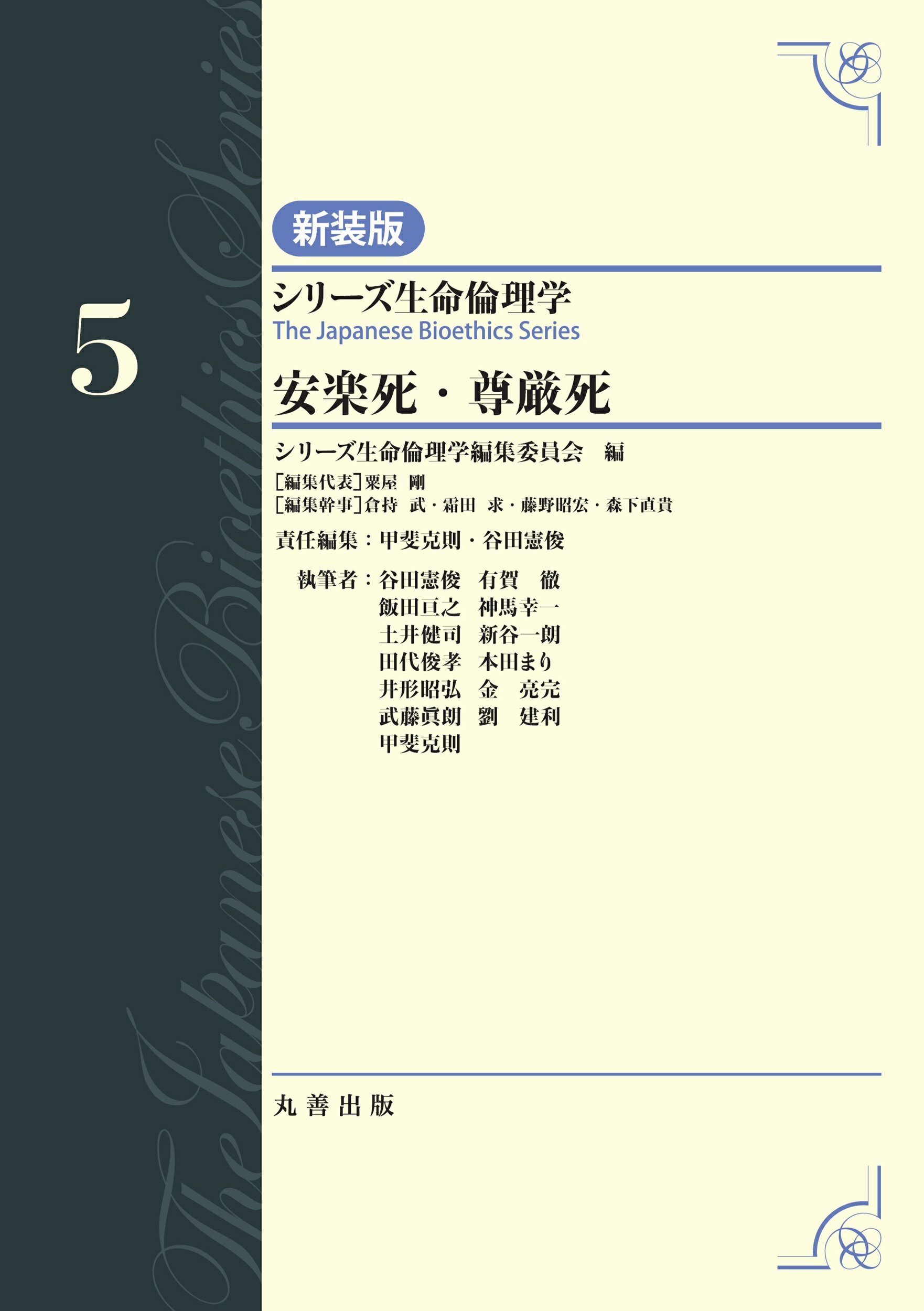 5

新装版

シリーズ生命倫理学
The Japanese Bioethics Series

安楽死・尊厳死

シリーズ生命倫理学編集委員会 編

［編集代表］粟屋 剛
［編集幹事］倉持 武・霜田 求・藤野昭宏・森下直貴

責任編集：甲斐克則・谷田憲俊

執筆者：谷田憲俊 有賀 徹
飯田亘之 神馬幸一
土井健司 新谷一朗
田代俊孝 本田まり
井形昭弘 金 亮完
武藤眞朗 劉 建利
甲斐克則

丸善出版

The Japanese Bioethics Series